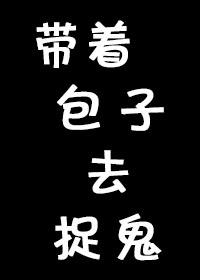 带着
包子
去
捉鬼